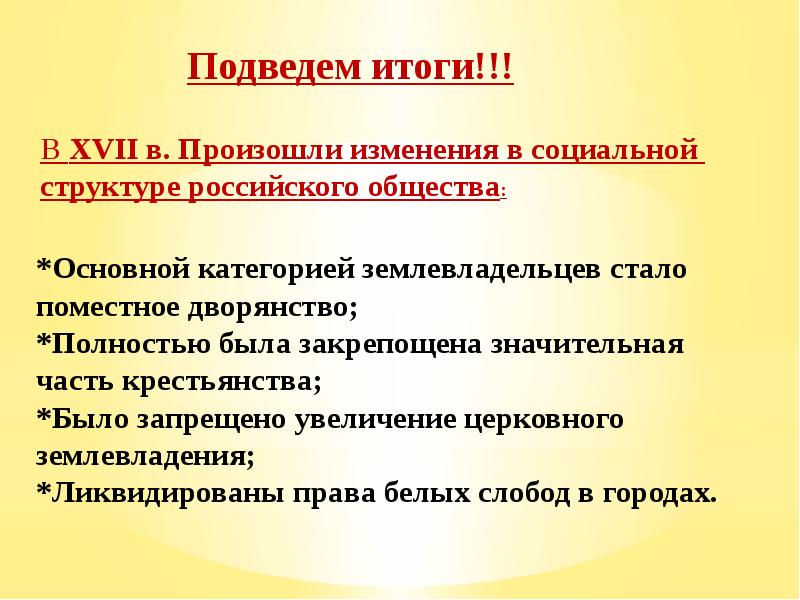 Подведем итоги!!!

В XVII в. Произошли изменения в социальной структуре российского общества:

*Основной категорией землевладельцев стало поместное дворянство;
*Полностью была закрепощена значительная часть крестьянства;
*Было запрещено увеличение церковного землевладения;
*Ликвидированы права белых слобод в городах.